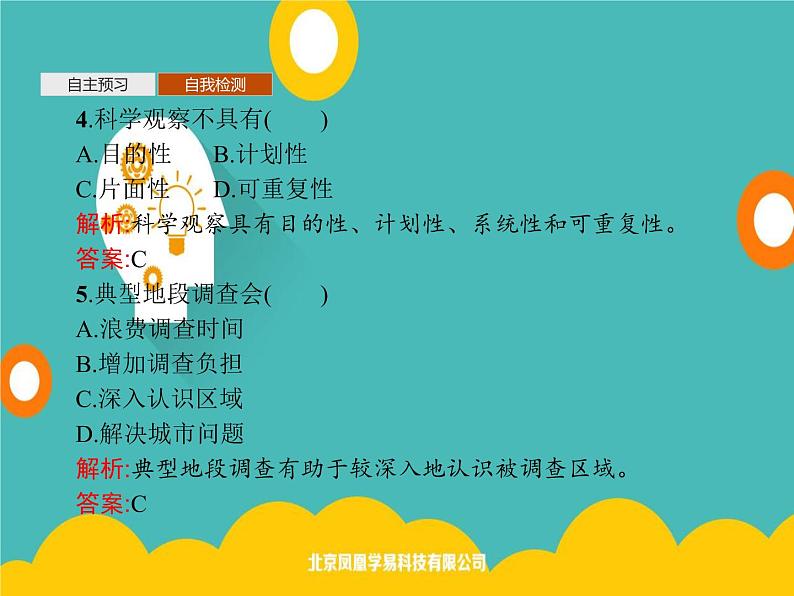 自主预习　自我检测

4.科学观察不具有(　　)
A.目的性　B.计划性
C.片面性　D.可重复性
解析:科学观察具有目的性、计划性、系统性和可重复性。
答案:C

5.典型地段调查会(　　)
A.浪费调查时间
B.增加调查负担
C.深入认识区域
D.解决城市问题
解析:典型地段调查有助于较深入地认识被调查区域。
答案:C

北京凤凰学易科技有限公司